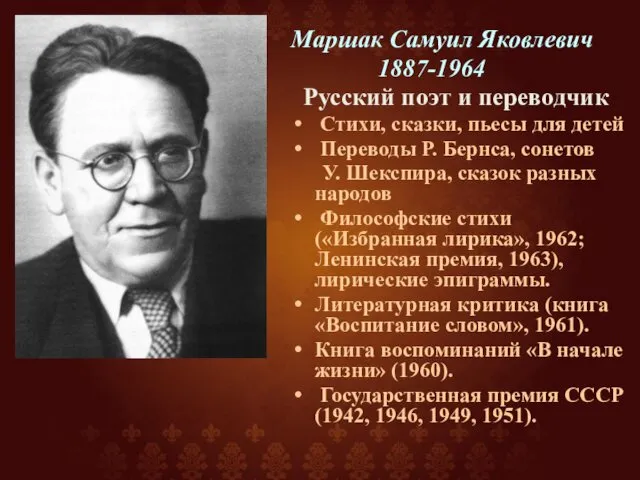 Маршак Самуил Яковлевич
1887-1964

Русский поэт и переводчик

• Стихи, сказки, пьесы для детей
• Переводы Р. Бернса, сонетов У. Шекспира, сказок разных народов
• Философские стихи («Избранная лирика», 1962; Ленинская премия, 1963), лирические эпиграммы.
• Литературная критика (книга «Воспитание словом», 1961).
• Книга воспоминаний «В начале жизни» (1960).
• Государственная премия СССР (1942, 1946, 1949, 1951).